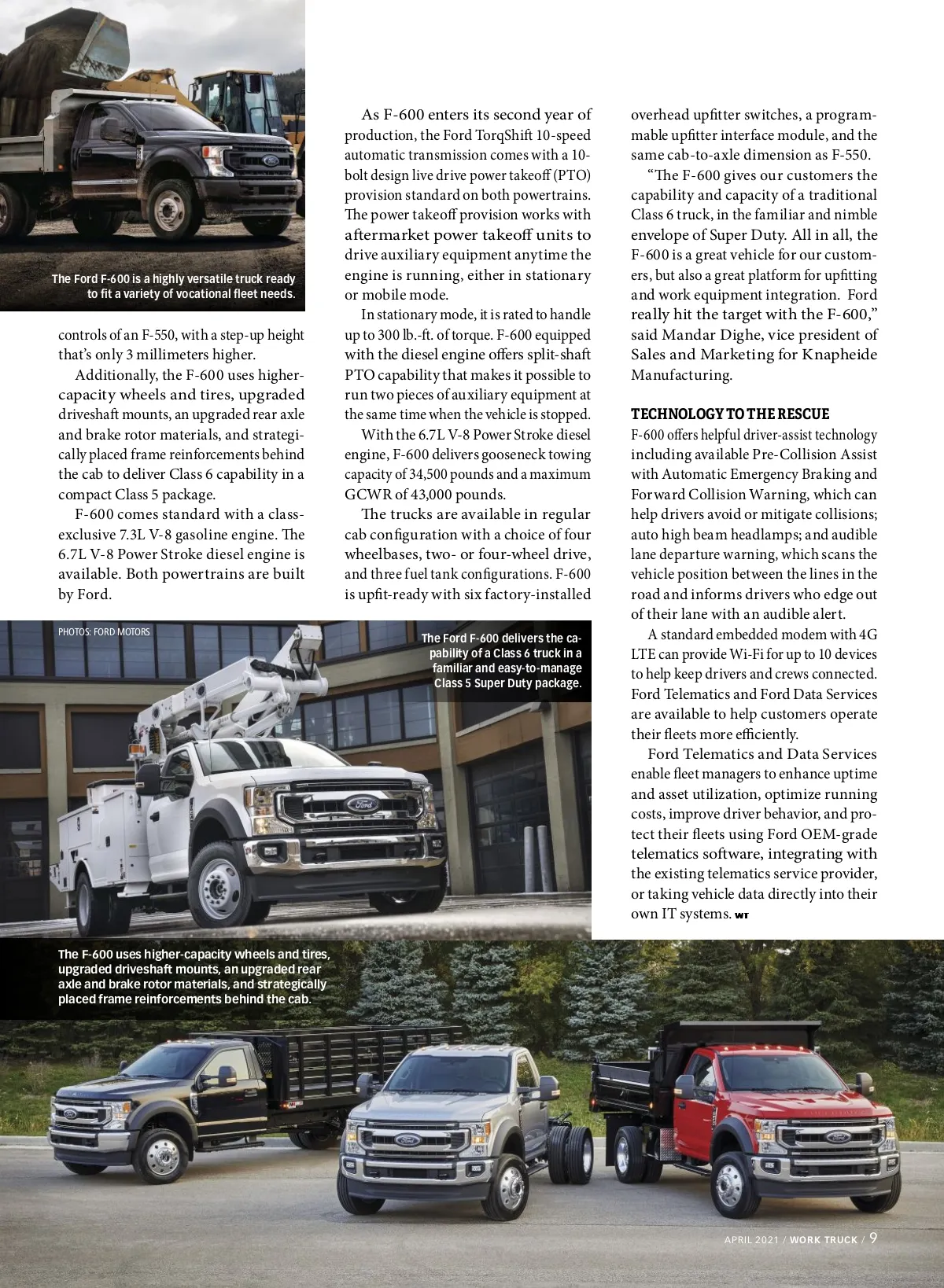 The Ford F-600 is a highly versatile truck ready to fit a variety of vocational fleet needs.

controls of an F-550, with a step-up height that's only 3 millimeters higher.

Additionally, the F-600 uses higher-capacity wheels and tires, upgraded driveshaft mounts, an upgraded rear axle and brake rotor materials, and strategically placed frame reinforcements behind the cab to deliver Class 6 capability in a compact Class 5 package.

F-600 comes standard with a class-exclusive 7.3L V-8 gasoline engine. The 6.7L V-8 Power Stroke diesel engine is available. Both powertrains are built by Ford.

As F-600 enters its second year of production, the Ford TorqShift 10-speed automatic transmission comes with a 10-bolt design live drive power takeoff (PTO) provision standard on both powertrains. The power takeoff provision works with aftermarket power takeoff units to drive auxiliary equipment anytime the engine is running, either in stationary or mobile mode.

In stationary mode, it is rated to handle up to 300 lb.-ft. of torque. F-600 equipped with the diesel engine offers split-shaft PTO capability that makes it possible to run two pieces of auxiliary equipment at the same time when the vehicle is stopped.

With the 6.7L V-8 Power Stroke diesel engine, F-600 delivers gooseneck towing capacity of 34,500 pounds and a maximum GCWR of 43,000 pounds.

The trucks are available in regular cab configuration with a choice of four wheelbases, two- or four-wheel drive, and three fuel tank configurations. F-600 is upfit-ready with six factory-installed

overhead upfitter switches, a programmable upfitter interface module, and the same cab-to-axle dimension as F-550.

"The F-600 gives our customers the capability and capacity of a traditional Class 6 truck, in the familiar and nimble envelope of Super Duty. All in all, the F-600 is a great vehicle for our customers, but also a great platform for upfitting and work equipment integration. Ford really hit the target with the F-600," said Mandar Dighe, vice president of Sales and Marketing for Knapheide Manufacturing.

TECHNOLOGY TO THE RESCUE

F-600 offers helpful driver-assist technology including available Pre-Collision Assist with Automatic Emergency Braking and Forward Collision Warning, which can help drivers avoid or mitigate collisions; auto high beam headlamps; and audible lane departure warning, which scans the vehicle position between the lines in the road and informs drivers who edge out of their lane with an audible alert.

A standard embedded modem with 4G LTE can provide Wi-Fi for up to 10 devices to help keep drivers and crews connected. Ford Telematics and Ford Data Services are available to help customers operate their fleets more efficiently.

Ford Telematics and Data Services enable fleet managers to enhance uptime and asset utilization, optimize running costs, improve driver behavior, and protect their fleets using Ford OEM-grade telematics software, integrating with the existing telematics service provider, or taking vehicle data directly into their own IT systems. WT

PHOTOS: FORD MOTORS

The Ford F-600 delivers the capability of a Class 6 truck in a familiar and easy-to-manage Class 5 Super Duty package.

The F-600 uses higher-capacity wheels and tires, upgraded driveshaft mounts, an upgraded rear axle and brake rotor materials, and strategically placed frame reinforcements behind the cab.

APRIL 2021 / WORK TRUCK / 9